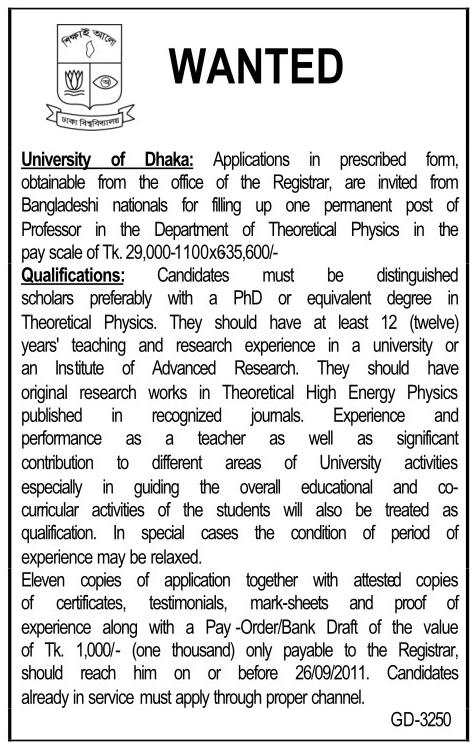 শিক্ষাই আলো

ঢাকা বিশ্ববিদ্যালয়

WANTED

University of Dhaka: Applications in prescribed form, obtainable from the office of the Registrar, are invited from Bangladeshi nationals for filling up one permanent post of Professor in the Department of Theoretical Physics in the pay scale of Tk. 29,000-1100x635,600/-

Qualifications: Candidates must be distinguished scholars preferably with a PhD or equivalent degree in Theoretical Physics. They should have at least 12 (twelve) years' teaching and research experience in a university or an Institute of Advanced Research. They should have original research works in Theoretical High Energy Physics published in recognized journals. Experience and performance as a teacher as well as significant contribution to different areas of University activities especially in guiding the overall educational and co-curricular activities of the students will also be treated as qualification. In special cases the condition of period of experience may be relaxed.

Eleven copies of application together with attested copies of certificates, testimonials, mark-sheets and proof of experience along with a Pay -Order/Bank Draft of the value of Tk. 1,000/- (one thousand) only payable to the Registrar, should reach him on or before 26/09/2011. Candidates already in service must apply through proper channel.

GD-3250